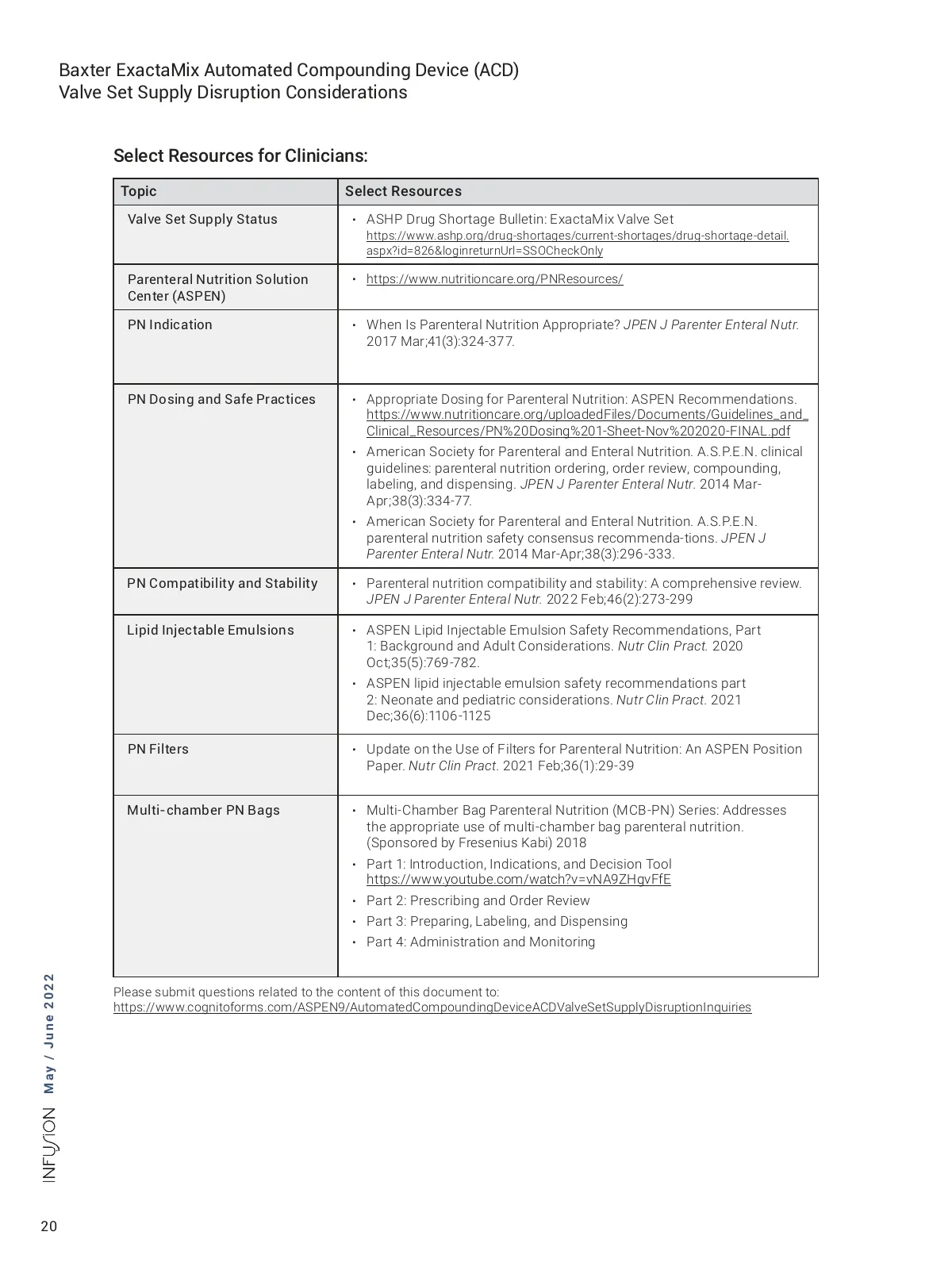 Baxter ExactaMix Automated Compounding Device (ACD)
Valve Set Supply Disruption Considerations

Select Resources for Clinicians:

| Topic | Select Resources |
|---|---|
| Valve Set Supply Status | • ASHP Drug Shortage Bulletin: ExactaMix Valve Set https://www.ashp.org/drug-shortages/current-shortages/drug-shortage-detail.aspx?id=826&loginreturnUrl=SSOCheckOnly |
| Parenteral Nutrition Solution Center (ASPEN) | • https://www.nutritioncare.org/PNResources/ |
| PN Indication | • When Is Parenteral Nutrition Appropriate? JPEN J Parenter Enteral Nutr. 2017 Mar;41(3):324-377. |
| PN Dosing and Safe Practices | • Appropriate Dosing for Parenteral Nutrition: ASPEN Recommendations. https://www.nutritioncare.org/uploadedFiles/Documents/Guidelines_and_Clinical_Resources/PN%20Dosing%201-Sheet-Nov%202020-FINAL.pdf • American Society for Parenteral and Enteral Nutrition. A.S.P.E.N. clinical guidelines: parenteral nutrition ordering, order review, compounding, labeling, and dispensing. JPEN J Parenter Enteral Nutr. 2014 Mar-Apr;38(3):334-77. • American Society for Parenteral and Enteral Nutrition. A.S.P.E.N. parenteral nutrition safety consensus recommenda-tions. JPEN J Parenter Enteral Nutr. 2014 Mar-Apr;38(3):296-333. |
| PN Compatibility and Stability | • Parenteral nutrition compatibility and stability: A comprehensive review. JPEN J Parenter Enteral Nutr. 2022 Feb;46(2):273-299 |
| Lipid Injectable Emulsions | • ASPEN Lipid Injectable Emulsion Safety Recommendations, Part 1: Background and Adult Considerations. Nutr Clin Pract. 2020 Oct;35(5):769-782. • ASPEN lipid injectable emulsion safety recommendations part 2: Neonate and pediatric considerations. Nutr Clin Pract. 2021 Dec;36(6):1106-1125 |
| PN Filters | • Update on the Use of Filters for Parenteral Nutrition: An ASPEN Position Paper. Nutr Clin Pract. 2021 Feb;36(1):29-39 |
| Multi-chamber PN Bags | • Multi-Chamber Bag Parenteral Nutrition (MCB-PN) Series: Addresses the appropriate use of multi-chamber bag parenteral nutrition. (Sponsored by Fresenius Kabi) 2018 • Part 1: Introduction, Indications, and Decision Tool https://www.youtube.com/watch?v=vNA9ZHgvFfE • Part 2: Prescribing and Order Review • Part 3: Preparing, Labeling, and Dispensing • Part 4: Administration and Monitoring |

Please submit questions related to the content of this document to:
https://www.cognitoforms.com/ASPEN9/AutomatedCompoundingDeviceACDValveSetSupplyDisruptionInquiries

INFUSION May / June 2022

20